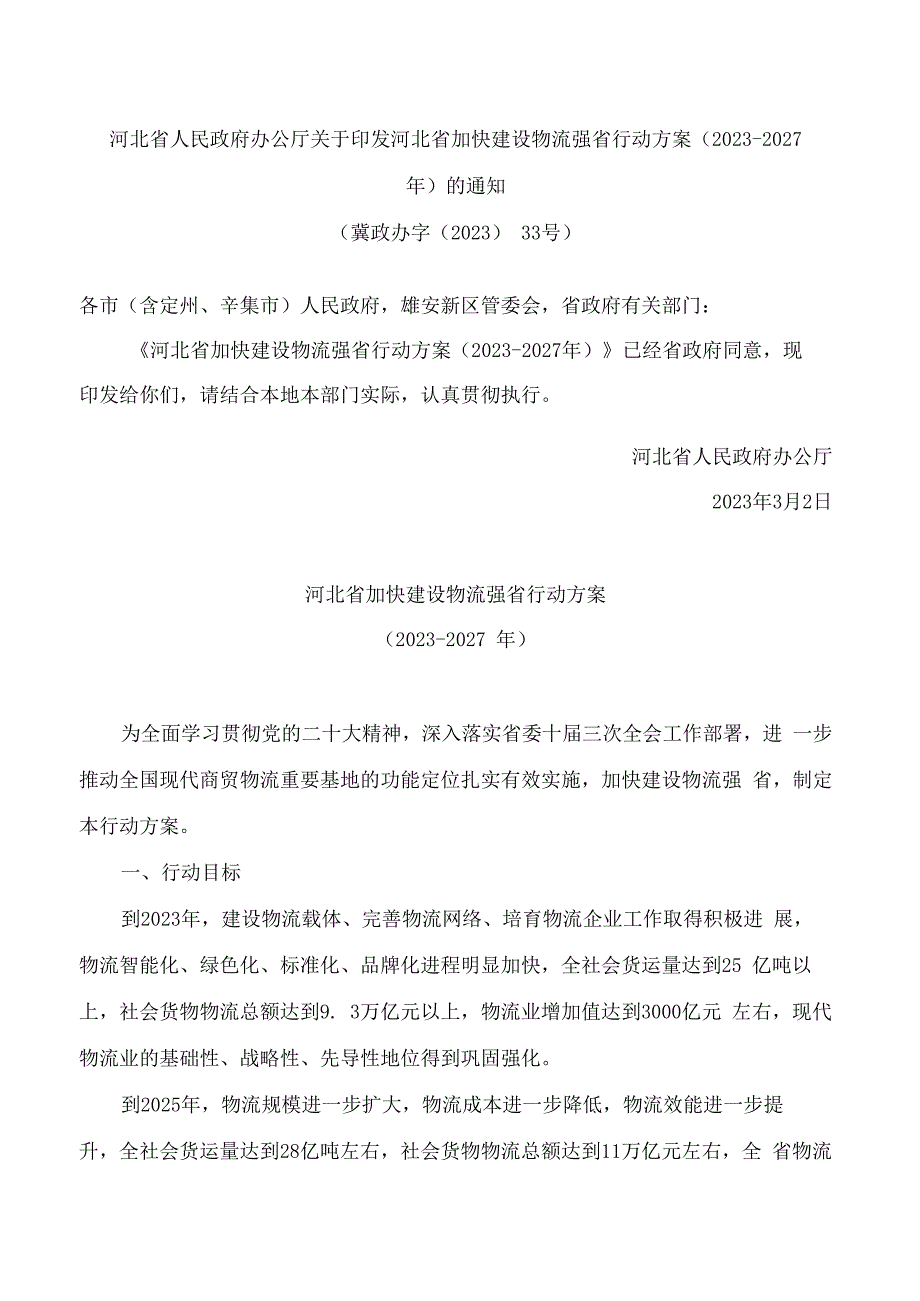 河北省人民政府办公厅关于印发河北省加快建设物流强省行动方案（2023-2027年）的通知

（冀政办字（2023） 33号）

各市（含定州、辛集市）人民政府，雄安新区管委会，省政府有关部门：

《河北省加快建设物流强省行动方案（2023-2027年）》已经省政府同意，现印发给你们，请结合本地本部门实际，认真贯彻执行。

河北省人民政府办公厅

2023年3月2日

河北省加快建设物流强省行动方案

（2023-2027 年）

为全面学习贯彻党的二十大精神，深入落实省委十届三次全会工作部署，进 一步推动全国现代商贸物流重要基地的功能定位扎实有效实施，加快建设物流强 省，制定本行动方案。

一、行动目标

到2023年，建设物流载体、完善物流网络、培育物流企业工作取得积极进 展，物流智能化、绿色化、标准化、品牌化进程明显加快，全社会货运量达到25 亿吨以上，社会货物物流总额达到9. 3万亿元以上，物流业增加值达到3000亿元 左右，现代物流业的基础性、战略性、先导性地位得到巩固强化。

到2025年，物流规模进一步扩大，物流成本进一步降低，物流效能进一步提升，全社会货运量达到28亿吨左右，社会货物物流总额达到11万亿元左右，全 省物流